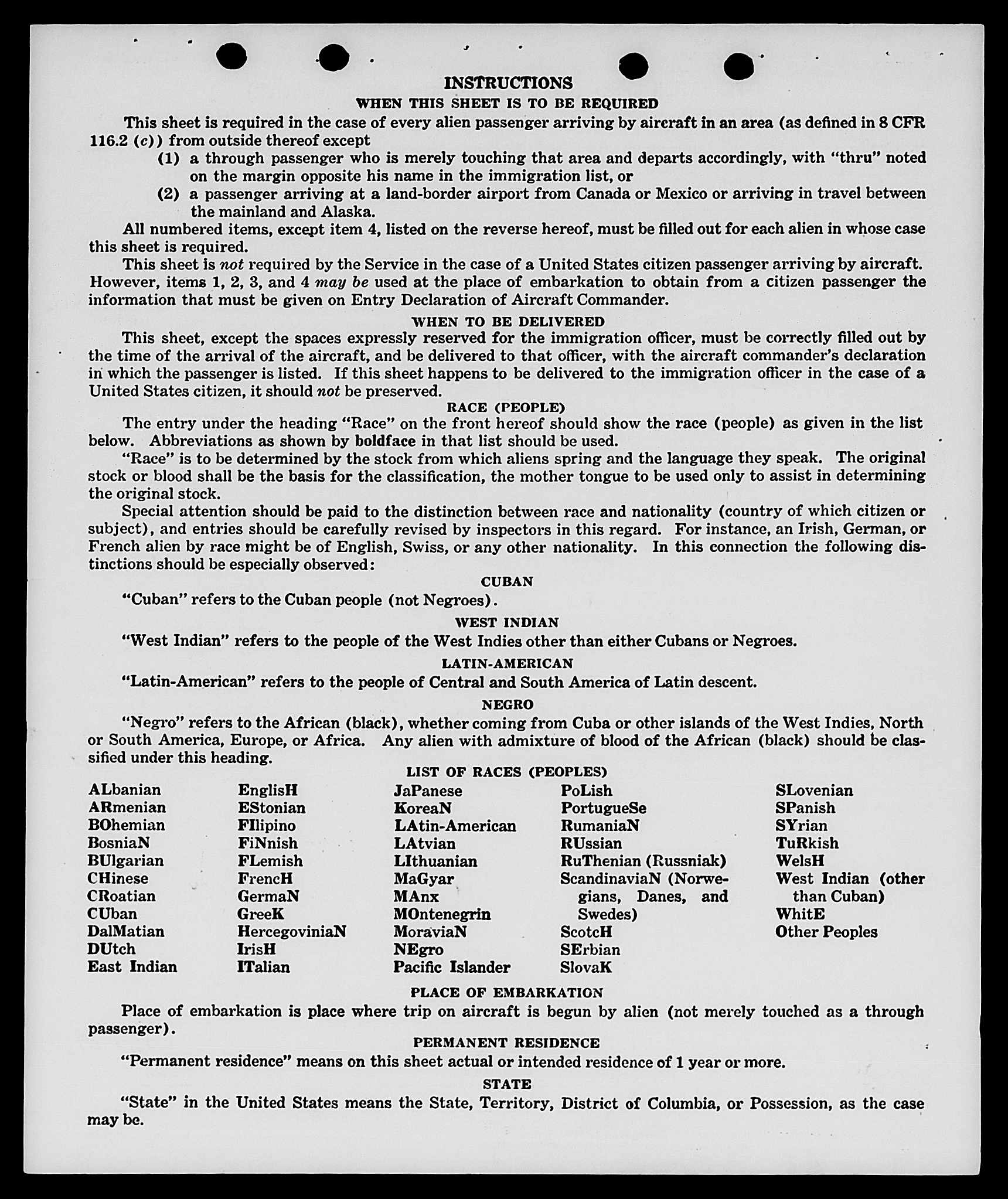 INSTRUCTIONS
WHEN THIS SHEET IS TO BE REQUIRED

This sheet is required in the case of every alien passenger arriving by aircraft in an area (as defined in 8 CFR 116.2 (c)) from outside thereof except

(1) a through passenger who is merely touching that area and departs accordingly, with "thru" noted on the margin opposite his name in the immigration list, or

(2) a passenger arriving at a land-border airport from Canada or Mexico or arriving in travel between the mainland and Alaska.

All numbered items, except item 4, listed on the reverse hereof, must be filled out for each alien in whose case this sheet is required.

This sheet is not required by the Service in the case of a United States citizen passenger arriving by aircraft. However, items 1, 2, 3, and 4 may be used at the place of embarkation to obtain from a citizen passenger the information that must be given on Entry Declaration of Aircraft Commander.

WHEN TO BE DELIVERED

This sheet, except the spaces expressly reserved for the immigration officer, must be correctly filled out by the time of the arrival of the aircraft, and be delivered to that officer, with the aircraft commander's declaration in which the passenger is listed. If this sheet happens to be delivered to the immigration officer in the case of a United States citizen, it should not be preserved.

RACE (PEOPLE)

The entry under the heading "Race" on the front hereof should show the race (people) as given in the list below. Abbreviations as shown by boldface in that list should be used.

"Race" is to be determined by the stock from which aliens spring and the language they speak. The original stock or blood shall be the basis for the classification, the mother tongue to be used only to assist in determining the original stock.

Special attention should be paid to the distinction between race and nationality (country of which citizen or subject), and entries should be carefully revised by inspectors in this regard. For instance, an Irish, German, or French alien by race might be of English, Swiss, or any other nationality. In this connection the following distinctions should be especially observed:

CUBAN

"Cuban" refers to the Cuban people (not Negroes).

WEST INDIAN

"West Indian" refers to the people of the West Indies other than either Cubans or Negroes.

LATIN-AMERICAN

"Latin-American" refers to the people of Central and South America of Latin descent.

NEGRO

"Negro" refers to the African (black), whether coming from Cuba or other islands of the West Indies, North or South America, Europe, or Africa. Any alien with admixture of blood of the African (black) should be classified under this heading.

LIST OF RACES (PEOPLES)

ALbanian
ARmenian
BOhemian
BosniaN
BUlgarian
CHinese
CRoatian
CUban
DalMatian
DUtch
East Indian

EnglisH
EStonian
FIlipino
FiNnish
FLemish
FrencH
GermaN
GreeK
HercegoviniaN
IrisH
ITalian

JaPanese
KoreaN
LAtin-American
LAtvian
LIthuanian
MaGyar
MAnx
MOntenegrin
MoraviaN
NEgro
Pacific Islander

PoLish
PortugueSe
RumaniaN
RUssian
RuThenian (Russniak)
ScandinaviaN (Norwegians, Danes, and Swedes)
ScotcH
SErbian
SlovaK

SLovenian
SPanish
SYrian
TuRkish
WelsH
West Indian (other than Cuban)
WhitE
Other Peoples

PLACE OF EMBARKATION

Place of embarkation is place where trip on aircraft is begun by alien (not merely touched as a through passenger).

PERMANENT RESIDENCE

"Permanent residence" means on this sheet actual or intended residence of 1 year or more.

STATE

"State" in the United States means the State, Territory, District of Columbia, or Possession, as the case may be.